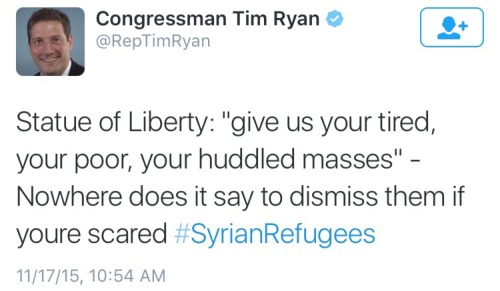 Congressman Tim Ryan
@RepTimRyan

Statue of Liberty: "give us your tired, your poor, your huddled masses" - Nowhere does it say to dismiss them if youre scared #SyrianRefugees

11/17/15, 10:54 AM